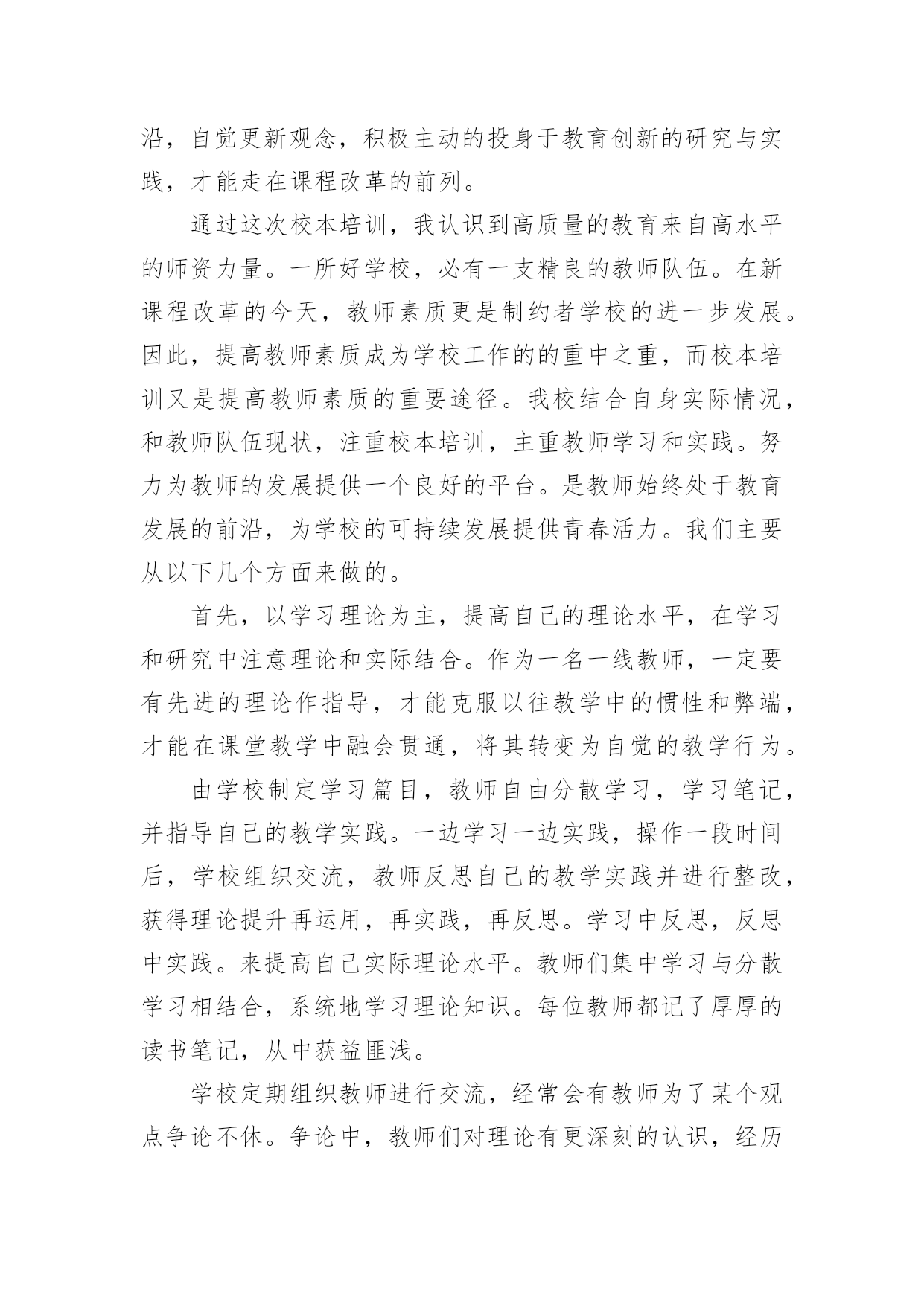 沿，自觉更新观念，积极主动的投身于教育创新的研究与实践，才能走在课程改革的前列。

通过这次校本培训，我认识到高质量的教育来自高水平的师资力量。一所好学校，必有一支精良的教师队伍。在新课程改革的今天，教师素质更是制约者学校的进一步发展。因此，提高教师素质成为学校工作的的重中之重，而校本培训又是提高教师素质的重要途径。我校结合自身实际情况，和教师队伍现状，注重校本培训，主重教师学习和实践。努力为教师的发展提供一个良好的平台。是教师始终处于教育发展的前沿，为学校的可持续发展提供青春活力。我们主要从以下几个方面来做的。

首先，以学习理论为主，提高自己的理论水平，在学习和研究中注意理论和实际结合。作为一名一线教师，一定要有先进的理论作指导，才能克服以往教学中的惯性和弊端，才能在课堂教学中融会贯通，将其转变为自觉的教学行为。

由学校制定学习篇目，教师自由分散学习，学习笔记，并指导自己的教学实践。一边学习一边实践，操作一段时间后，学校组织交流，教师反思自己的教学实践并进行整改，获得理论提升再运用，再实践，再反思。学习中反思，反思中实践。来提高自己实际理论水平。教师们集中学习与分散学习相结合，系统地学习理论知识。每位教师都记了厚厚的读书笔记，从中获益匪浅。

学校定期组织教师进行交流，经常会有教师为了某个观点争论不休。争论中，教师们对理论有更深刻的认识，经历